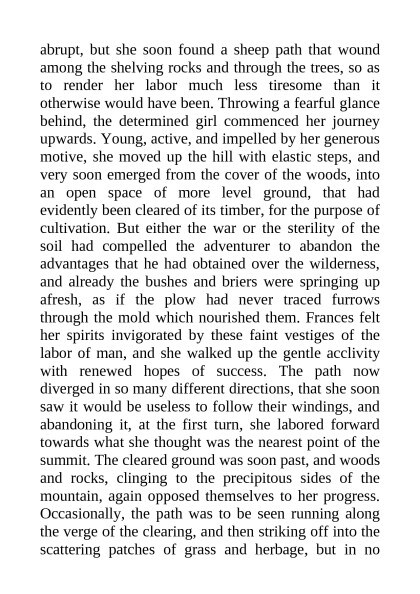 abrupt, but she soon found a sheep path that wound among the shelving rocks and through the trees, so as to render her labor much less tiresome than it otherwise would have been. Throwing a fearful glance behind, the determined girl commenced her journey upwards. Young, active, and impelled by her generous motive, she moved up the hill with elastic steps, and very soon emerged from the cover of the woods, into an open space of more level ground, that had evidently been cleared of its timber, for the purpose of cultivation. But either the war or the sterility of the soil had compelled the adventurer to abandon the advantages that he had obtained over the wilderness, and already the bushes and briers were springing up afresh, as if the plow had never traced furrows through the mold which nourished them. Frances felt her spirits invigorated by these faint vestiges of the labor of man, and she walked up the gentle acclivity with renewed hopes of success. The path now diverged in so many different directions, that she soon saw it would be useless to follow their windings, and abandoning it, at the first turn, she labored forward towards what she thought was the nearest point of the summit. The cleared ground was soon past, and woods and rocks, clinging to the precipitous sides of the mountain, again opposed themselves to her progress. Occasionally, the path was to be seen running along the verge of the clearing, and then striking off into the scattering patches of grass and herbage, but in no